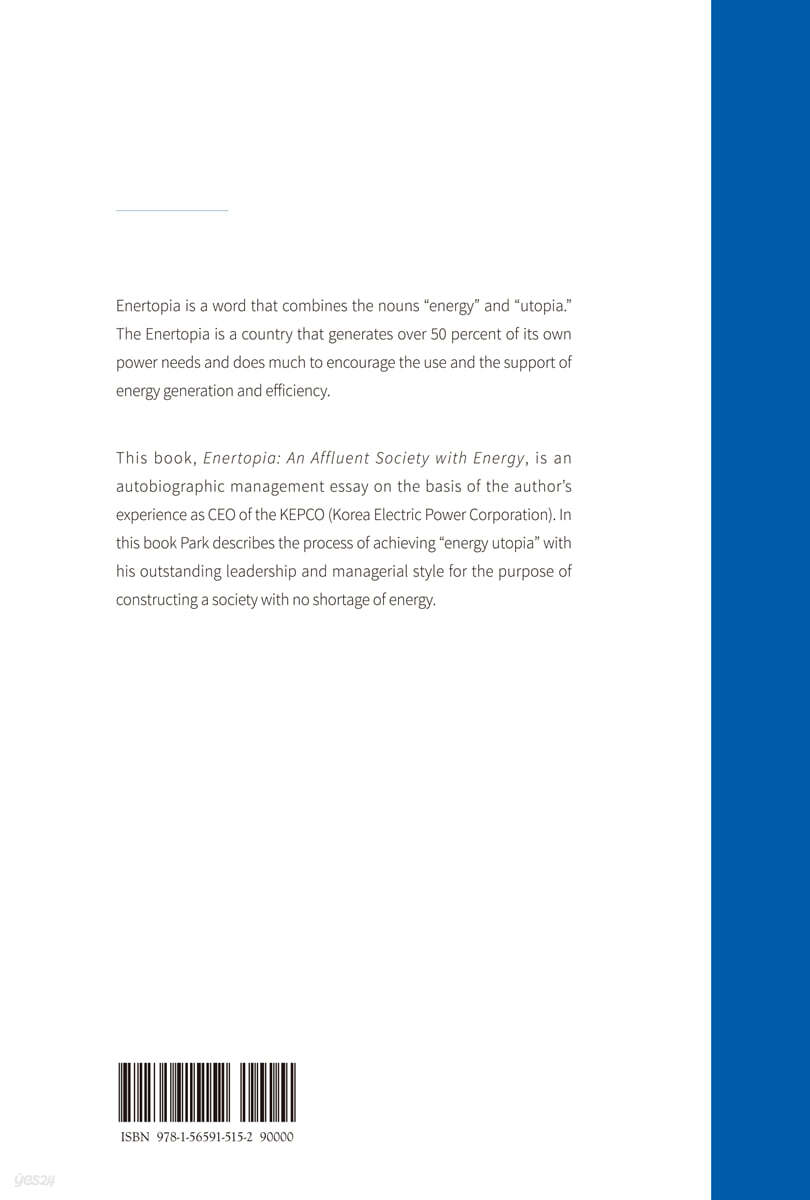 Enertopia is a word that combines the nouns "energy" and "utopia." The Enertopia is a country that generates over 50 percent of its own power needs and does much to encourage the use and the support of energy generation and efficiency.

This book, Enertopia: An Affluent Society with Energy, is an autobiographic management essay on the basis of the author's experience as CEO of the KEPCO (Korea Electric Power Corporation). In this book Park describes the process of achieving "energy utopia" with his outstanding leadership and managerial style for the purpose of constructing a society with no shortage of energy.

ISBN 978-1-56591-515-2 90000

yes24